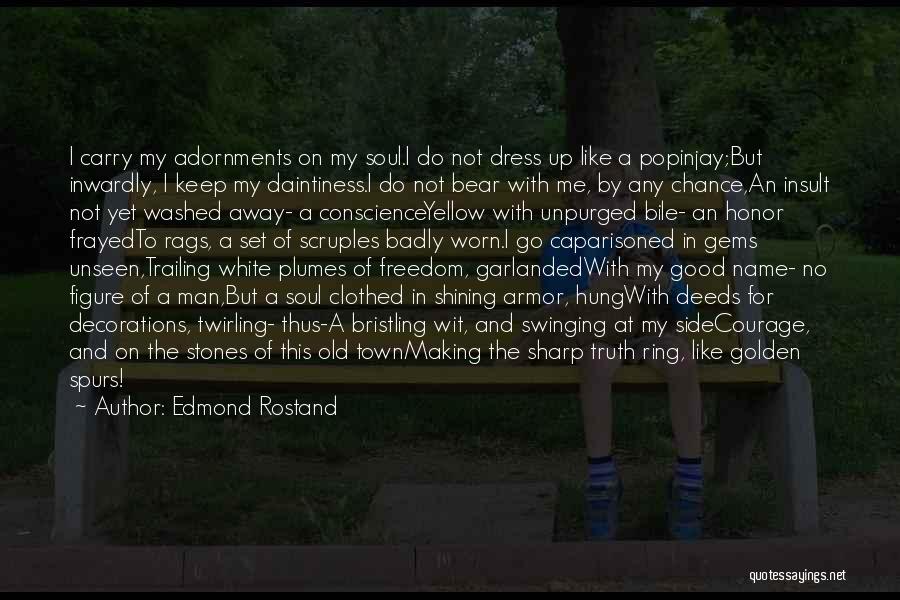 I carry my adornments on my soul.I do not dress up like a popinjay;But inwardly, I keep my daintiness.I do not bear with me, by any chance,An insult not yet washed away- a conscienceYellow with unpurged bile- an honor frayedTo rags, a set of scruples badly worn.I go caparisoned in gems unseen,Trailing white plumes of freedom, garlandedWith my good name- no figure of a man,But a soul clothed in shining armor, hungWith deeds for decorations, twirling- thus-A bristling wit, and swinging at my sideCourage, and on the stones of this old townMaking the sharp truth ring, like golden spurs!

~ Author: Edmond Rostand

quotessayings.net